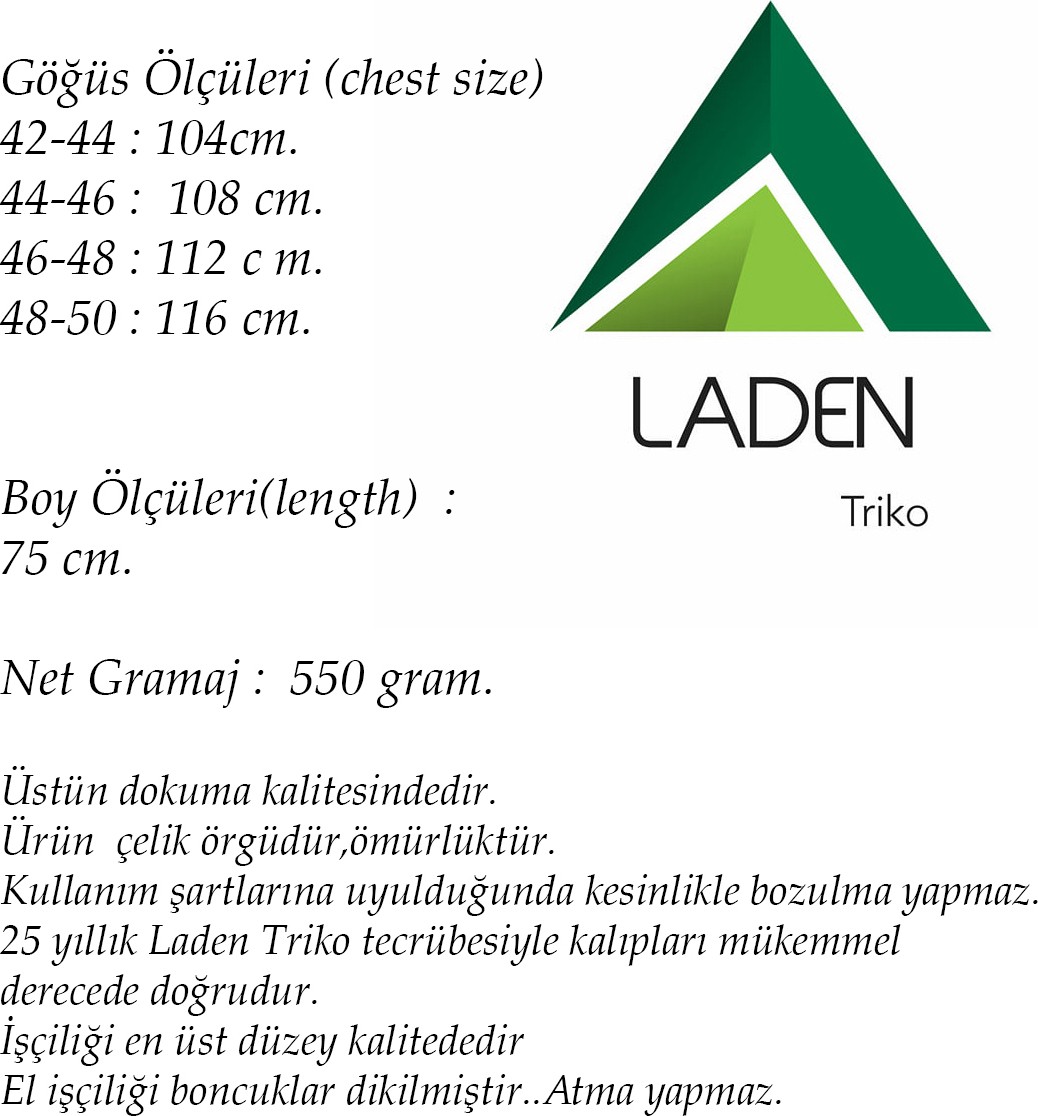 Göğüs Ölçüleri (chest size)
42-44 : 104cm.
44-46 : 108 cm.
46-48 : 112 c m.
48-50 : 116 cm.

LADEN
Triko

Boy Ölçüleri(length) :
75 cm.

Net Gramaj : 550 gram.

Üstün dokuma kalitesindedir.
Ürün çelik örgüdür,ömürlüktür.
Kullanım şartlarına uyulduğunda kesinlikle bozulma yapmaz.
25 yıllık Laden Triko tecrübesiyle kalıpları mükemmel derecede doğrudur.
İşçiliği en üst düzey kalitededir
El işçiliği boncuklar dikilmiştir..Atma yapmaz.